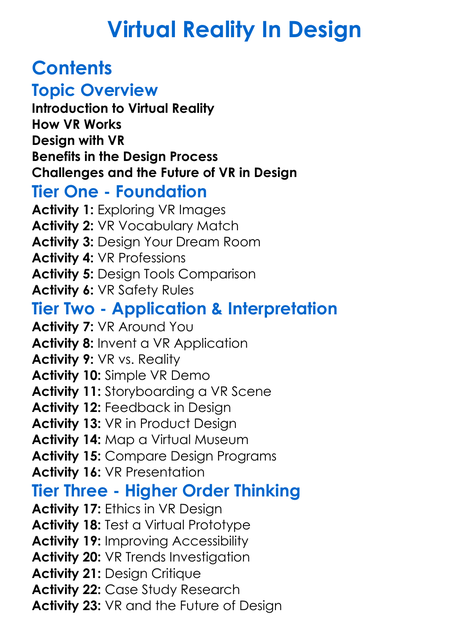 Virtual Reality In Design

Contents

Topic Overview

Introduction to Virtual Reality
How VR Works
Design with VR
Benefits in the Design Process
Challenges and the Future of VR in Design

Tier One - Foundation

Activity 1: Exploring VR Images
Activity 2: VR Vocabulary Match
Activity 3: Design Your Dream Room
Activity 4: VR Professions
Activity 5: Design Tools Comparison
Activity 6: VR Safety Rules

Tier Two - Application & Interpretation

Activity 7: VR Around You
Activity 8: Invent a VR Application
Activity 9: VR vs. Reality
Activity 10: Simple VR Demo
Activity 11: Storyboarding a VR Scene
Activity 12: Feedback in Design
Activity 13: VR in Product Design
Activity 14: Map a Virtual Museum
Activity 15: Compare Design Programs
Activity 16: VR Presentation

Tier Three - Higher Order Thinking

Activity 17: Ethics in VR Design
Activity 18: Test a Virtual Prototype
Activity 19: Improving Accessibility
Activity 20: VR Trends Investigation
Activity 21: Design Critique
Activity 22: Case Study Research
Activity 23: VR and the Future of Design